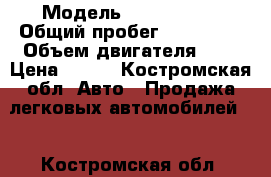 Модель
Общий пробег
Объем двигателя
Цена Костромская обл Авто Продажа легковых автомобилей

Костромская обл